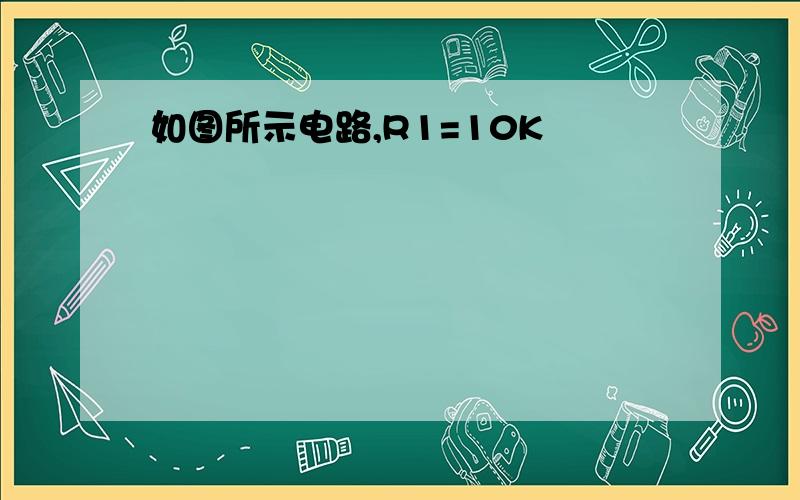 如图所示电路,R1=10K